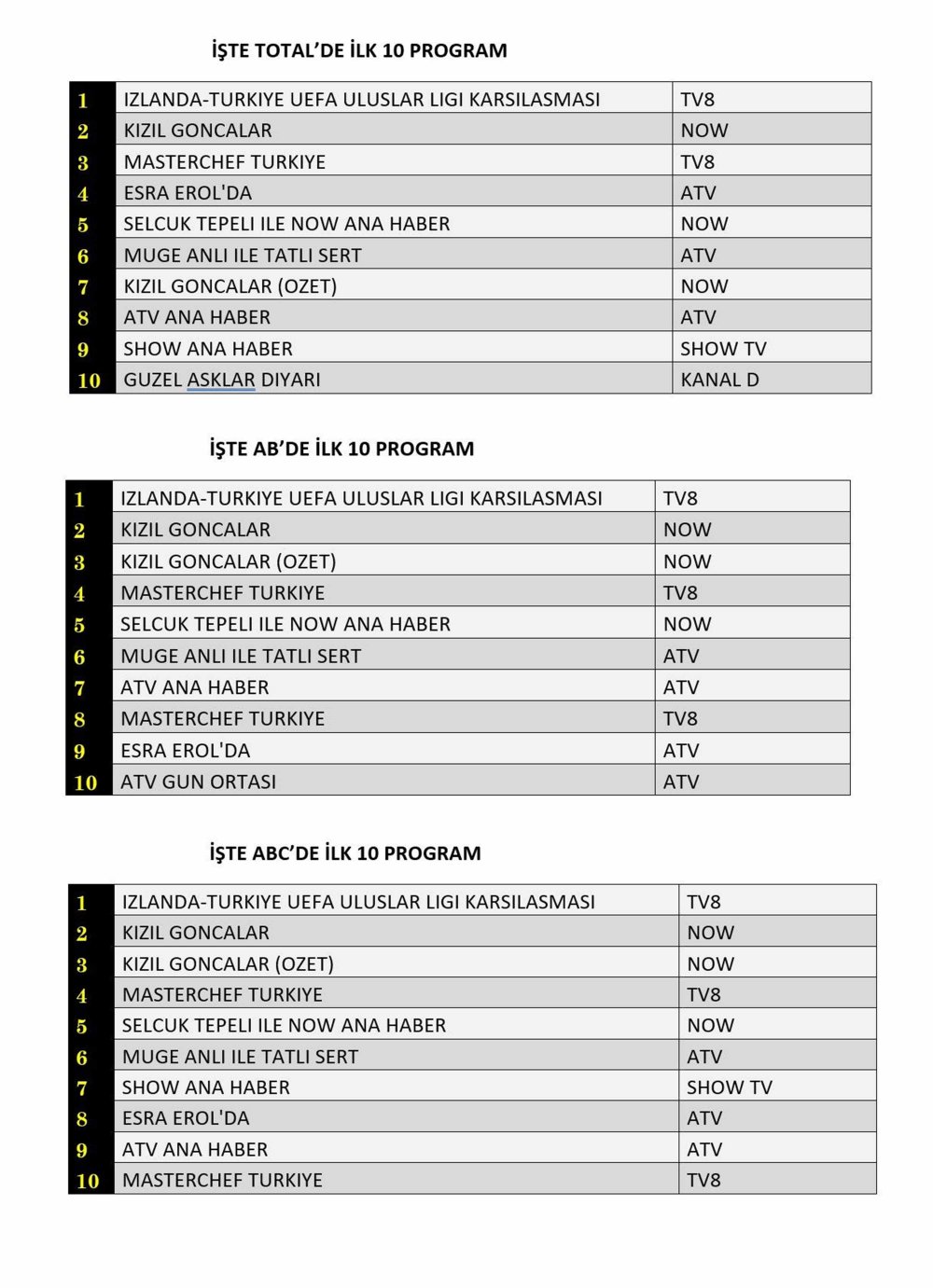 İŞTE TOTAL'DE İLK 10 PROGRAM

| 1 | IZLANDA-TURKIYE UEFA ULUSLAR LIGI KARSILASMASI | TV8 |
|---|---|---|
| 2 | KIZIL GONCALAR | NOW |
| 3 | MASTERCHEF TURKIYE | TV8 |
| 4 | ESRA EROL'DA | ATV |
| 5 | SELCUK TEPELI ILE NOW ANA HABER | NOW |
| 6 | MUGE ANLI ILE TATLI SERT | ATV |
| 7 | KIZIL GONCALAR (OZET) | NOW |
| 8 | ATV ANA HABER | ATV |
| 9 | SHOW ANA HABER | SHOW TV |
| 10 | GUZEL ASKLAR DIYARI | KANAL D |

İŞTE AB'DE İLK 10 PROGRAM

| 1 | IZLANDA-TURKIYE UEFA ULUSLAR LIGI KARSILASMASI | TV8 |
|---|---|---|
| 2 | KIZIL GONCALAR | NOW |
| 3 | KIZIL GONCALAR (OZET) | NOW |
| 4 | MASTERCHEF TURKIYE | TV8 |
| 5 | SELCUK TEPELI ILE NOW ANA HABER | NOW |
| 6 | MUGE ANLI ILE TATLI SERT | ATV |
| 7 | ATV ANA HABER | ATV |
| 8 | MASTERCHEF TURKIYE | TV8 |
| 9 | ESRA EROL'DA | ATV |
| 10 | ATV GUN ORTASI | ATV |

İŞTE ABC'DE İLK 10 PROGRAM

| 1 | IZLANDA-TURKIYE UEFA ULUSLAR LIGI KARSILASMASI | TV8 |
|---|---|---|
| 2 | KIZIL GONCALAR | NOW |
| 3 | KIZIL GONCALAR (OZET) | NOW |
| 4 | MASTERCHEF TURKIYE | TV8 |
| 5 | SELCUK TEPELI ILE NOW ANA HABER | NOW |
| 6 | MUGE ANLI ILE TATLI SERT | ATV |
| 7 | SHOW ANA HABER | SHOW TV |
| 8 | ESRA EROL'DA | ATV |
| 9 | ATV ANA HABER | ATV |
| 10 | MASTERCHEF TURKIYE | TV8 |